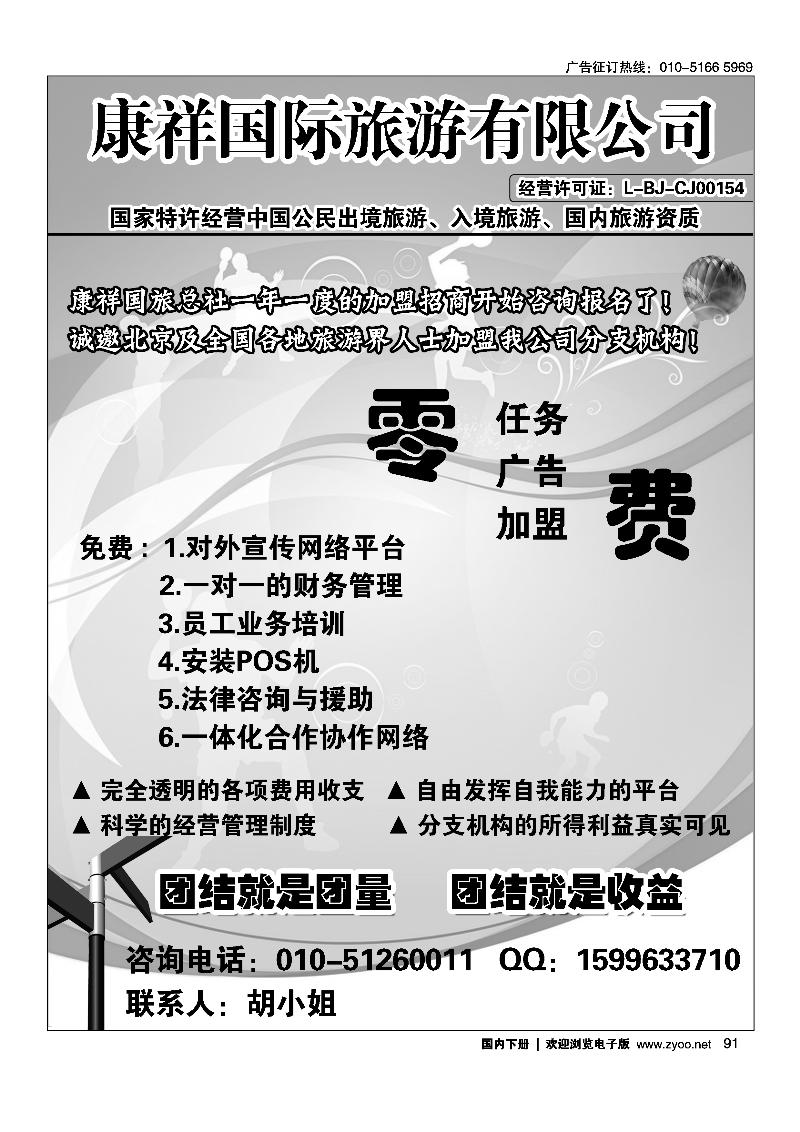 广告征订热线：010-5166 5969

康祥国际旅游有限公司

经营许可证：L-BJ-CJ00154

国家特许经营中国公民出境旅游、入境旅游、国内旅游资质

康祥国旅总社一年一度的加盟招商开始咨询报名了！
诚邀北京及全国各地旅游界人士加盟我公司分支机构！

零 任务 广告 加盟 费

免费：1.对外宣传网络平台
2.一对一的财务管理
3.员工业务培训
4.安装POS机
5.法律咨询与援助
6.一体化合作协作网络

▲ 完全透明的各项费用收支 ▲ 自由发挥自我能力的平台
▲ 科学的经营管理制度 ▲ 分支机构的所得利益真实可见

团结就是团量 团结就是收益

咨询电话：010-51260011 QQ：1599633710
联系人：胡小姐

国内下册 | 欢迎浏览电子版 www.zyoo.net 91